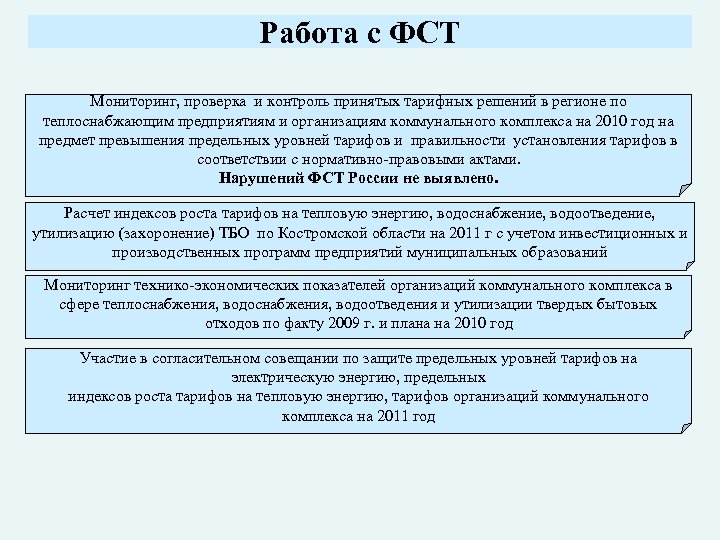 Работа с ФСТ

Мониторинг, проверка и контроль принятых тарифных решений в регионе по теплоснабжающим предприятиям и организациям коммунального комплекса на 2010 год на предмет превышения предельных уровней тарифов и правильности установления тарифов в соответствии с нормативно-правовыми актами.
Нарушений ФСТ России не выявлено.

Расчет индексов роста тарифов на тепловую энергию, водоснабжение, водоотведение, утилизацию (захоронение) ТБО по Костромской области на 2011 г с учетом инвестиционных и производственных программ предприятий муниципальных образований

Мониторинг технико-экономических показателей организаций коммунального комплекса в сфере теплоснабжения, водоснабжения, водоотведения и утилизации твердых бытовых отходов по факту 2009 г. и плана на 2010 год

Участие в согласительном совещании по защите предельных уровней тарифов на электрическую энергию, предельных
индексов роста тарифов на тепловую энергию, тарифов организаций коммунального комплекса на 2011 год